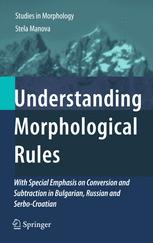 Studies in Morphology
Stela Manova

Understanding Morphological Rules

With Special Emphasis on Conversion and Subtraction in Bulgarian, Russian and Serbo-Croatian

Springer